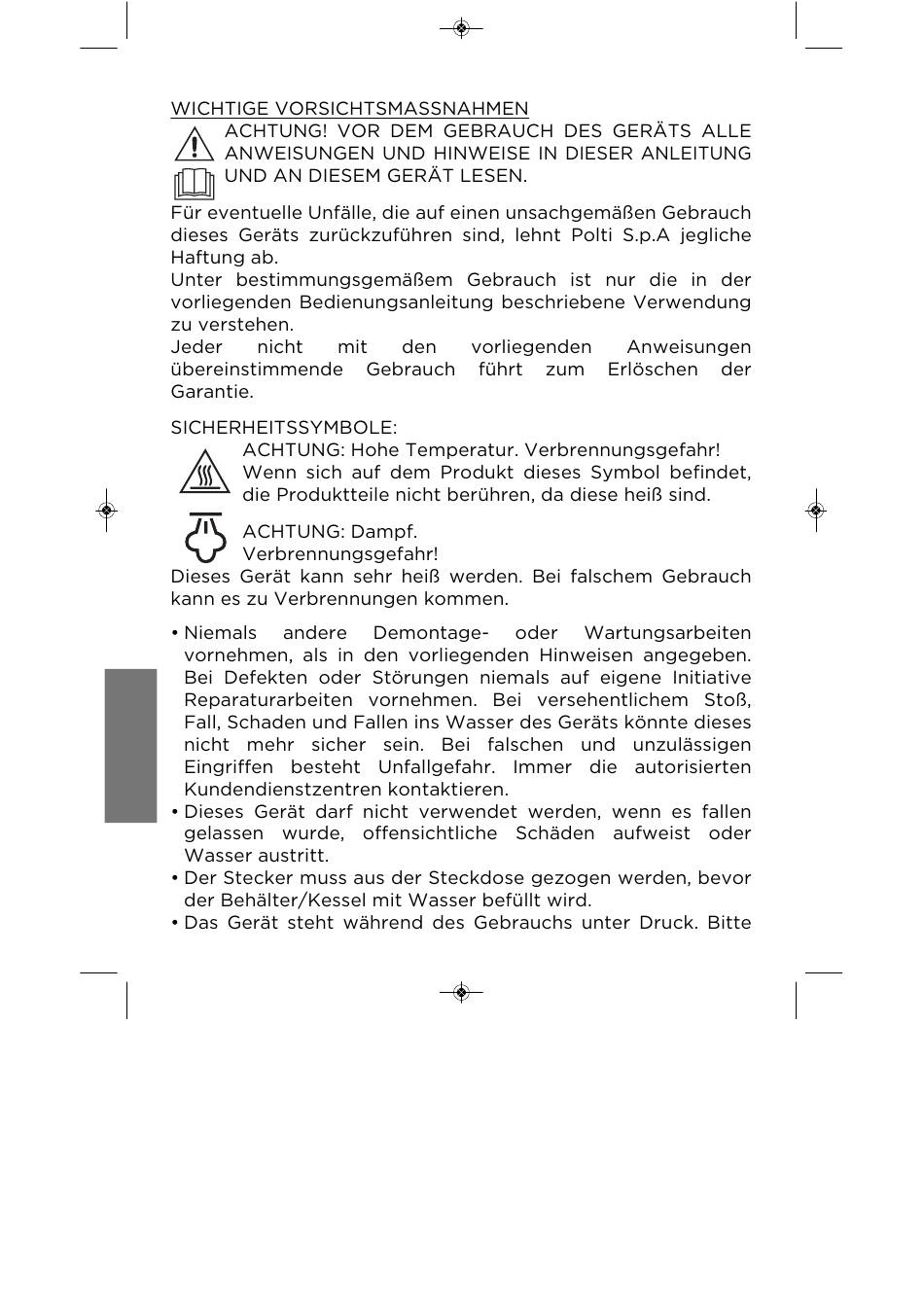 WICHTIGE VORSICHTSMASSNAHMEN

ACHTUNG! VOR DEM GEBRAUCH DES GERÄTS ALLE ANWEISUNGEN UND HINWEISE IN DIESER ANLEITUNG UND AN DIESEM GERÄT LESEN.

Für eventuelle Unfälle, die auf einen unsachgemäßen Gebrauch dieses Geräts zurückzuführen sind, lehnt Polti S.p.A jegliche Haftung ab.
Unter bestimmungsgemäßem Gebrauch ist nur die in der vorliegenden Bedienungsanleitung beschriebene Verwendung zu verstehen.
Jeder nicht mit den vorliegenden Anweisungen übereinstimmende Gebrauch führt zum Erlöschen der Garantie.

SICHERHEITSSYMBOLE:
ACHTUNG: Hohe Temperatur. Verbrennungsgefahr! Wenn sich auf dem Produkt dieses Symbol befindet, die Produktteile nicht berühren, da diese heiß sind.

ACHTUNG: Dampf.
Verbrennungsgefahr!
Dieses Gerät kann sehr heiß werden. Bei falschem Gebrauch kann es zu Verbrennungen kommen.

• Niemals andere Demontage- oder Wartungsarbeiten vornehmen, als in den vorliegenden Hinweisen angegeben. Bei Defekten oder Störungen niemals auf eigene Initiative Reparaturarbeiten vornehmen. Bei versehentlichem Stoß, Fall, Schaden und Fallen ins Wasser des Geräts könnte dieses nicht mehr sicher sein. Bei falschen und unzulässigen Eingriffen besteht Unfallgefahr. Immer die autorisierten Kundendienstzentren kontaktieren.
• Dieses Gerät darf nicht verwendet werden, wenn es fallen gelassen wurde, offensichtliche Schäden aufweist oder Wasser austritt.
• Der Stecker muss aus der Steckdose gezogen werden, bevor der Behälter/Kessel mit Wasser befüllt wird.
• Das Gerät steht während des Gebrauchs unter Druck. Bitte